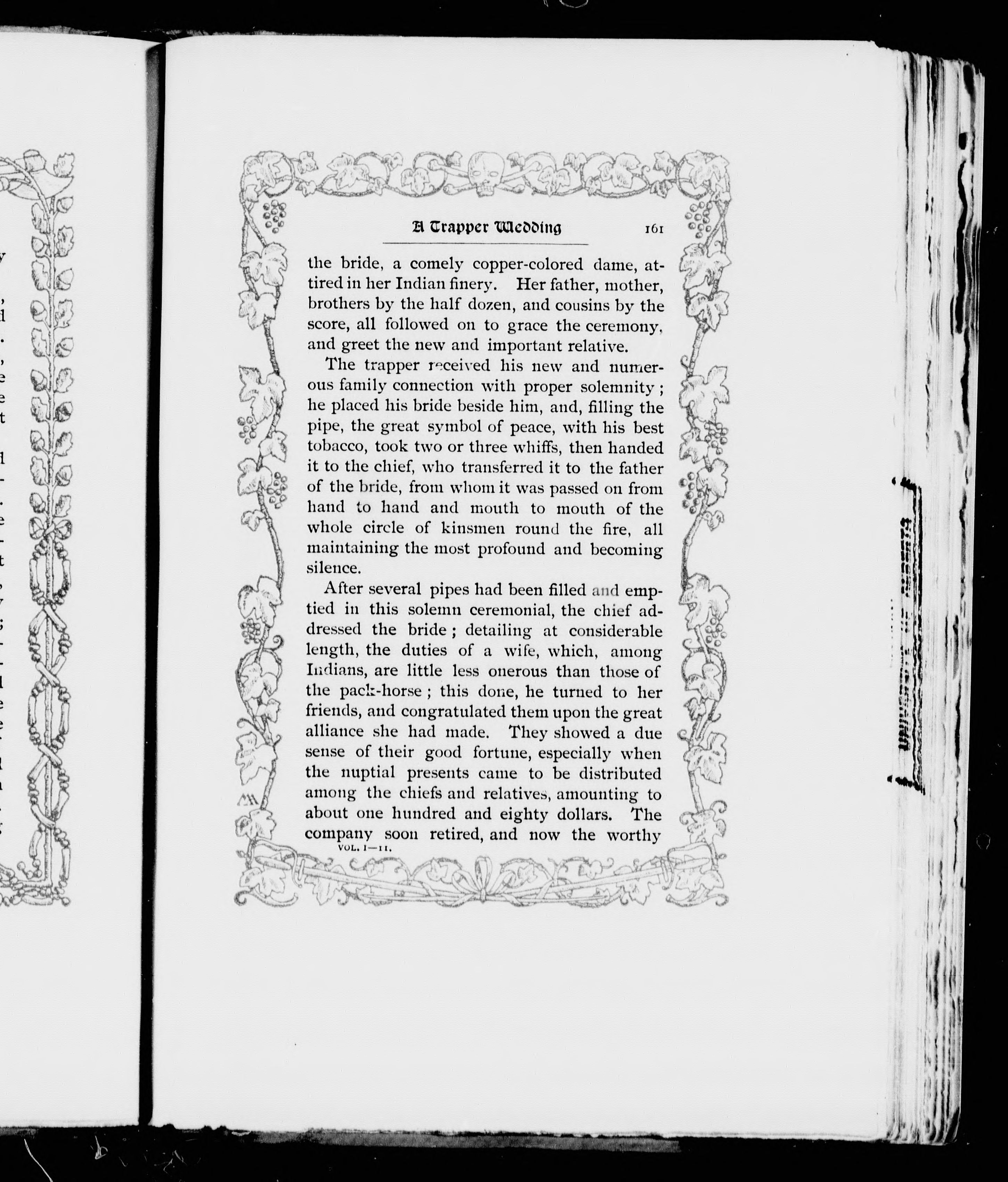 A Trapper Wedding 161

the bride, a comely copper-colored dame, attired in her Indian finery. Her father, mother, brothers by the half dozen, and cousins by the score, all followed on to grace the ceremony, and greet the new and important relative.

The trapper received his new and numerous family connection with proper solemnity; he placed his bride beside him, and, filling the pipe, the great symbol of peace, with his best tobacco, took two or three whiffs, then handed it to the chief, who transferred it to the father of the bride, from whom it was passed on from hand to hand and mouth to mouth of the whole circle of kinsmen round the fire, all maintaining the most profound and becoming silence.

After several pipes had been filled and emptied in this solemn ceremonial, the chief addressed the bride; detailing at considerable length, the duties of a wife, which, among Indians, are little less onerous than those of the pack-horse; this done, he turned to her friends, and congratulated them upon the great alliance she had made. They showed a due sense of their good fortune, especially when the nuptial presents came to be distributed among the chiefs and relatives, amounting to about one hundred and eighty dollars. The company soon retired, and now the worthy

VOL. I—11.